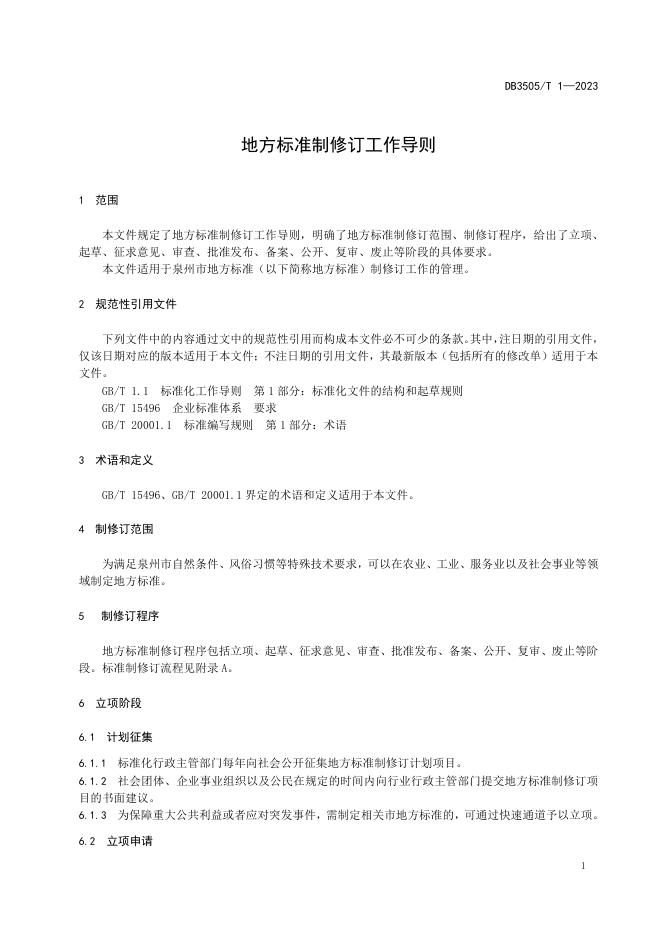 DB3505/T 1—2023

地方标准制修订工作导则

1 范围

本文件规定了地方标准制修订工作导则，明确了地方标准制修订范围、制修订程序，给出了立项、起草、征求意见、审查、批准发布、备案、公开、复审、废止等阶段的具体要求。
本文件适用于泉州市地方标准（以下简称地方标准）制修订工作的管理。

2 规范性引用文件

下列文件中的内容通过文中的规范性引用而构成本文件必不可少的条款。其中，注日期的引用文件，仅该日期对应的版本适用于本文件；不注日期的引用文件，其最新版本（包括所有的修改单）适用于本文件。
GB/T 1.1 标准化工作导则 第1部分：标准化文件的结构和起草规则
GB/T 15496 企业标准体系 要求
GB/T 20001.1 标准编写规则 第1部分：术语

3 术语和定义

GB/T 15496、GB/T 20001.1界定的术语和定义适用于本文件。

4 制修订范围

为满足泉州市自然条件、风俗习惯等特殊技术要求，可以在农业、工业、服务业以及社会事业等领域制定地方标准。

5 制修订程序

地方标准制修订程序包括立项、起草、征求意见、审查、批准发布、备案、公开、复审、废止等阶段。标准制修订流程见附录A。

6 立项阶段

6.1 计划征集

6.1.1 标准化行政主管部门每年向社会公开征集地方标准制修订计划项目。
6.1.2 社会团体、企业事业组织以及公民在规定的时间内向行业行政主管部门提交地方标准制修订项目的书面建议。
6.1.3 为保障重大公共利益或者应对突发事件，需制定相关市地方标准的，可通过快速通道予以立项。

6.2 立项申请

1